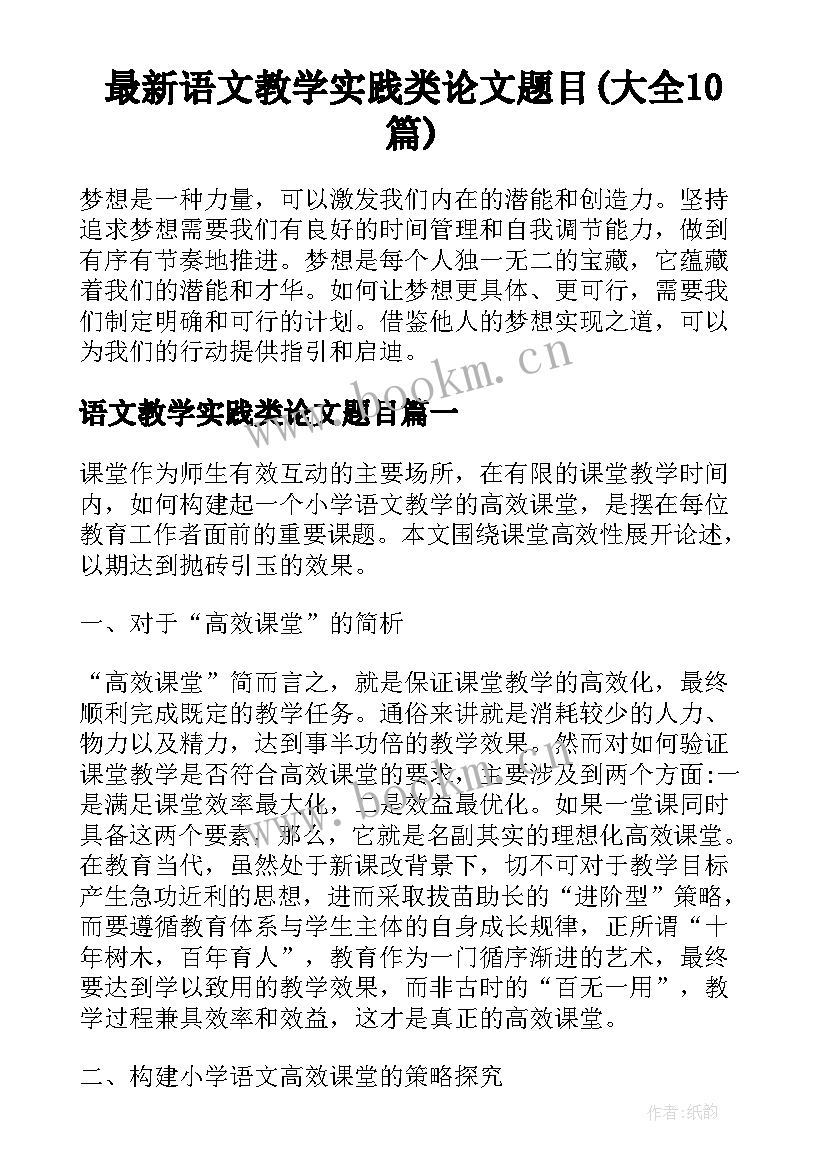 最新语文教学实践类论文题目(大全10篇)

梦想是一种力量，可以激发我们内在的潜能和创造力。坚持追求梦想需要我们有良好的时间管理和自我调节能力，做到有序有节奏地推进。梦想是每个人独一无二的宝藏，它蕴藏着我们的潜能和才华。如何让梦想更具体、更可行，需要我们制定明确和可行的计划。借鉴他人的梦想实现之道，可以为我们的行动提供指引和启迪。

www.bookm.cn

语文教学实践类论文题目篇一

课堂作为师生有效互动的主要场所，在有限的课堂教学时间内，如何构建起一个小学语文教学的高效课堂，是摆在每位教育工作者面前的重要课题。本文围绕课堂高效性展开论述，以期达到抛砖引玉的效果。

一、对于“高效课堂”的简析

“高效课堂”简而言之，就是保证课堂教学的高效化，最终顺利完成既定的教学任务。通俗来讲就是消耗较少的人力、物力以及精力，达到事半功倍的教学效果。然而对如何验证课堂教学是否符合高效课堂的要求，主要涉及到两个方面:一是满足课堂效率最大化，二是效益最优化。如果一堂课同时具备这两个要素，那么，它就是名副其实的理想化高效课堂。在教育当代，虽然处于新课改背景下，切不可对于教学目标产生急功近利的思想，进而采取拔苗助长的“进阶型”策略，而要遵循教育体系与学生主体的自身成长规律，正所谓“十年树木，百年育人”，教育作为一门循序渐进的艺术，最终要达到学以致用的教学效果，而非古时的“百无一用”，教学过程兼具效率和效益，这才是真正的高效课堂。

二、构建小学语文高效课堂的策略探究

作者:纸韵